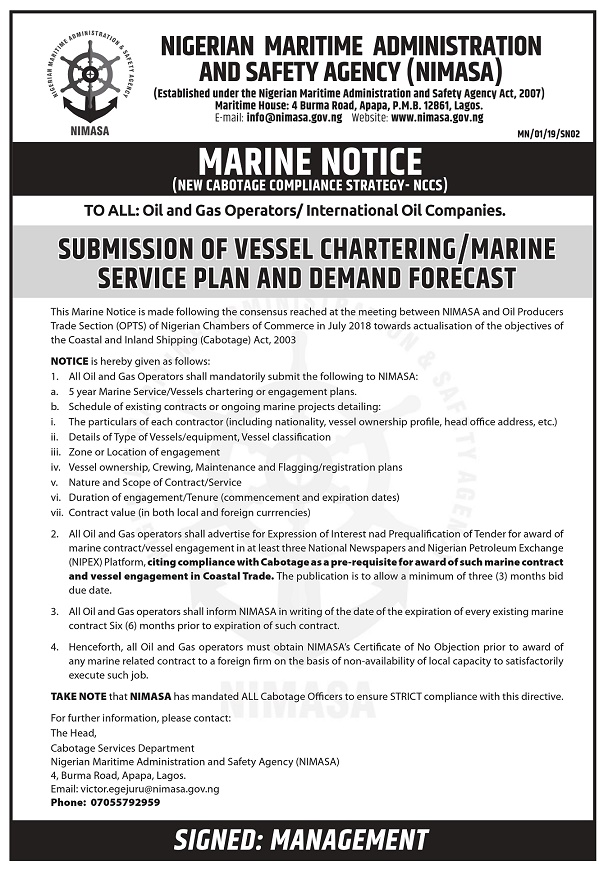 NIGERIAN MARITIME ADMINISTRATION & SAFETY AGENCY

NIMASA

NIGERIAN MARITIME ADMINISTRATION AND SAFETY AGENCY (NIMASA)

(Established under the Nigerian Maritime Administration and Safety Agency Act, 2007)
Maritime House: 4 Burma Road, Apapa, P.M.B. 12861, Lagos.
E-mail: info@nimasa.gov.ng Website: www.nimasa.gov.ng

MN/01/19/SN02

MARINE NOTICE
(NEW CABOTAGE COMPLIANCE STRATEGY- NCCS)

TO ALL: Oil and Gas Operators/ International Oil Companies.

SUBMISSION OF VESSEL CHARTERING/MARINE SERVICE PLAN AND DEMAND FORECAST

This Marine Notice is made following the consensus reached at the meeting between NIMASA and Oil Producers Trade Section (OPTS) of Nigerian Chambers of Commerce in July 2018 towards actualisation of the objectives of the Coastal and Inland Shipping (Cabotage) Act, 2003

NOTICE is hereby given as follows:
1. All Oil and Gas Operators shall mandatorily submit the following to NIMASA:
a. 5 year Marine Service/Vessels chartering or engagement plans.
b. Schedule of existing contracts or ongoing marine projects detailing:
i. The particulars of each contractor (including nationality, vessel ownership profile, head office address, etc.)
ii. Details of Type of Vessels/equipment, Vessel classification
iii. Zone or Location of engagement
iv. Vessel ownership, Crewing, Maintenance and Flagging/registration plans
v. Nature and Scope of Contract/Service
vi. Duration of engagement/Tenure (commencement and expiration dates)
vii. Contract value (in both local and foreign currrencies)

2. All Oil and Gas operators shall advertise for Expression of Interest nad Prequalification of Tender for award of marine contract/vessel engagement in at least three National Newspapers and Nigerian Petroleum Exchange (NIPEX) Platform, citing compliance with Cabotage as a pre-requisite for award of such marine contract and vessel engagement in Coastal Trade. The publication is to allow a minimum of three (3) months bid due date.

3. All Oil and Gas operators shall inform NIMASA in writing of the date of the expiration of every existing marine contract Six (6) months prior to expiration of such contract.

4. Henceforth, all Oil and Gas operators must obtain NIMASA's Certificate of No Objection prior to award of any marine related contract to a foreign firm on the basis of non-availability of local capacity to satisfactorily execute such job.

TAKE NOTE that NIMASA has mandated ALL Cabotage Officers to ensure STRICT compliance with this directive.

For further information, please contact:
The Head,
Cabotage Services Department
Nigerian Maritime Administration and Safety Agency (NIMASA)
4, Burma Road, Apapa, Lagos.
Email: victor.egejuru@nimasa.gov.ng
Phone: 07055792959

SIGNED: MANAGEMENT